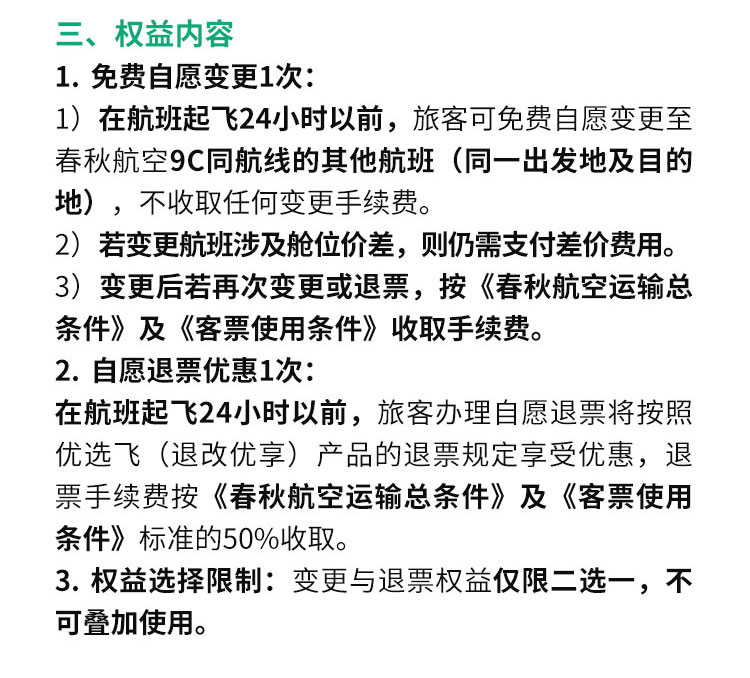 三、权益内容

1. 免费自愿变更1次：

1）在航班起飞24小时以前，旅客可免费自愿变更至春秋航空9C同航线的其他航班（同一出发地及目的地），不收取任何变更手续费。

2）若变更航班涉及舱位价差，则仍需支付差价费用。

3）变更后若再次变更或退票，按《春秋航空运输总条件》及《客票使用条件》收取手续费。

2. 自愿退票优惠1次：

在航班起飞24小时以前，旅客办理自愿退票将按照优选飞（退改优享）产品的退票规定享受优惠，退票手续费按《春秋航空运输总条件》及《客票使用条件》标准的50%收取。

3. 权益选择限制：变更与退票权益仅限二选一，不可叠加使用。